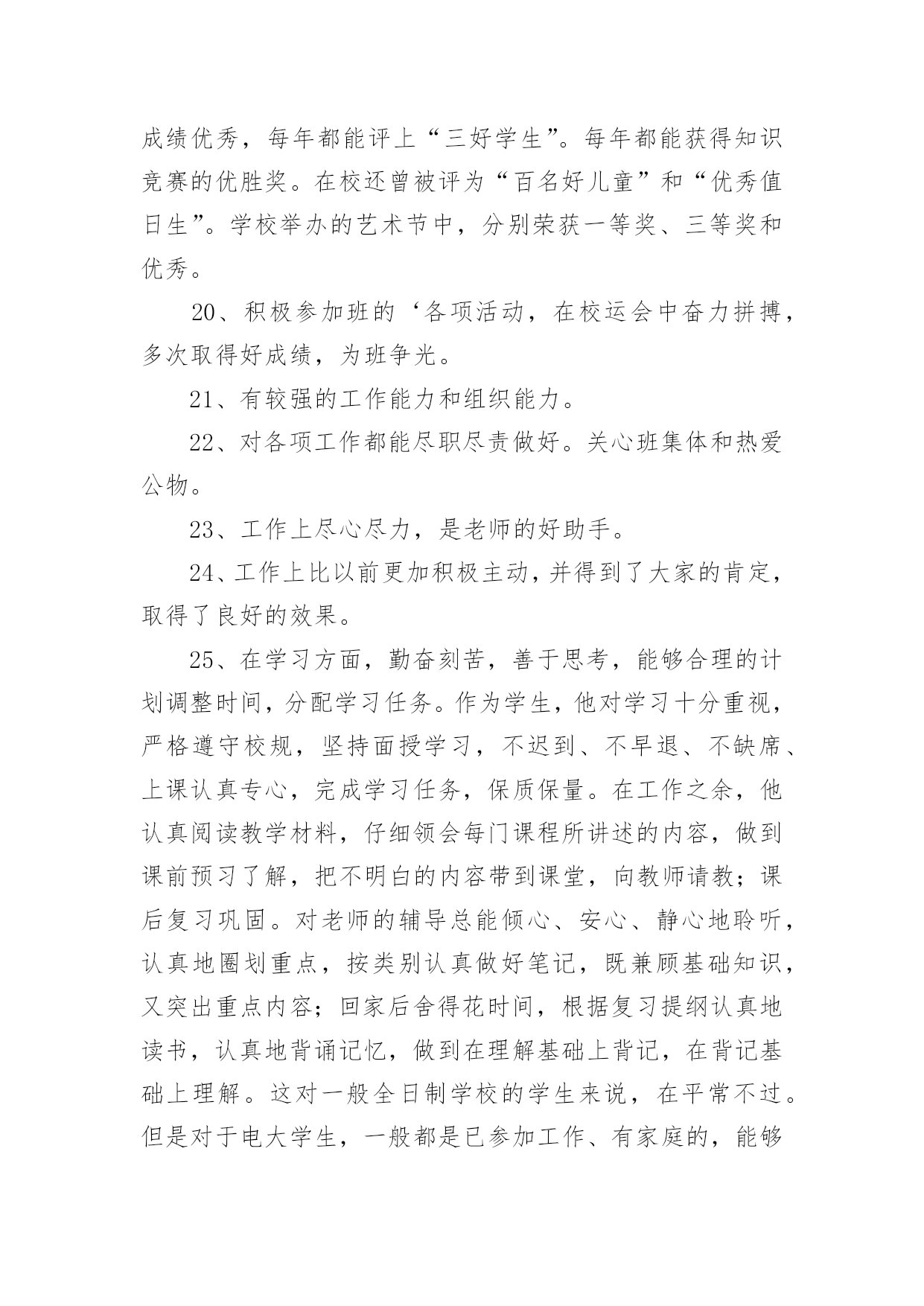 成绩优秀，每年都能评上“三好学生”。每年都能获得知识竞赛的优胜奖。在校还曾被评为“百名好儿童”和“优秀值日生”。学校举办的艺术节中，分别荣获一等奖、三等奖和优秀。

20、积极参加班的‘各项活动，在校运会中奋力拼搏，多次取得好成绩，为班争光。

21、有较强的工作能力和组织能力。

22、对各项工作都能尽职尽责做好。关心班集体和热爱公物。

23、工作上尽心尽力，是老师的好助手。

24、工作上比以前更加积极主动，并得到了大家的肯定，取得了良好的效果。

25、在学习方面，勤奋刻苦，善于思考，能够合理的计划调整时间，分配学习任务。作为学生，他对学习十分重视，严格遵守校规，坚持面授学习，不迟到、不早退、不缺席、上课认真专心，完成学习任务，保质保量。在工作之余，他认真阅读教学材料，仔细领会每门课程所讲述的内容，做到课前预习了解，把不明白的内容带到课堂，向教师请教；课后复习巩固。对老师的辅导总能倾心、安心、静心地聆听，认真地圈划重点，按类别认真做好笔记，既兼顾基础知识，又突出重点内容；回家后舍得花时间，根据复习提纲认真地读书，认真地背诵记忆，做到在理解基础上背记，在背记基础上理解。这对一般全日制学校的学生来说，在平常不过。但是对于电大学生，一般都是已参加工作、有家庭的，能够